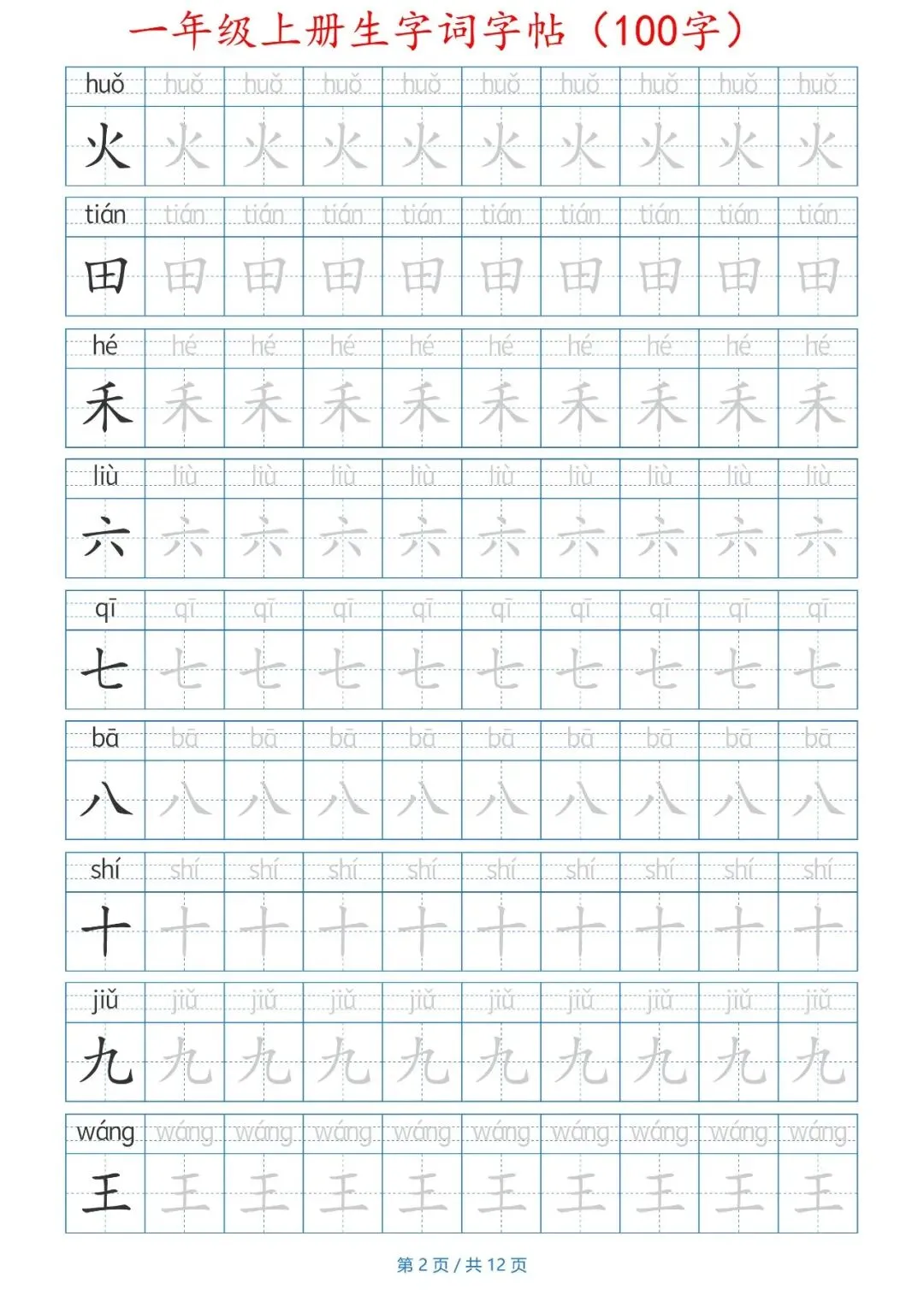 一年级上册生字词字帖（100字）

| huǒ | huǒ | huǒ | huǒ | huǒ | huǒ | huǒ | huǒ | huǒ | huǒ |
|---|---|---|---|---|---|---|---|---|---|
| 火 | 火 | 火 | 火 | 火 | 火 | 火 | 火 | 火 | 火 |

| tián | tián | tián | tián | tián | tián | tián | tián | tián | tián |
|---|---|---|---|---|---|---|---|---|---|
| 田 | 田 | 田 | 田 | 田 | 田 | 田 | 田 | 田 | 田 |

| hé | hé | hé | hé | hé | hé | hé | hé | hé | hé |
|---|---|---|---|---|---|---|---|---|---|
| 禾 | 禾 | 禾 | 禾 | 禾 | 禾 | 禾 | 禾 | 禾 | 禾 |

| liù | liù | liù | liù | liù | liù | liù | liù | liù | liù |
|---|---|---|---|---|---|---|---|---|---|
| 六 | 六 | 六 | 六 | 六 | 六 | 六 | 六 | 六 | 六 |

| qī | qī | qī | qī | qī | qī | qī | qī | qī | qī |
|---|---|---|---|---|---|---|---|---|---|
| 七 | 七 | 七 | 七 | 七 | 七 | 七 | 七 | 七 | 七 |

| bā | bā | bā | bā | bā | bā | bā | bā | bā | bā |
|---|---|---|---|---|---|---|---|---|---|
| 八 | 八 | 八 | 八 | 八 | 八 | 八 | 八 | 八 | 八 |

| shí | shí | shí | shí | shí | shí | shí | shí | shí | shí |
|---|---|---|---|---|---|---|---|---|---|
| 十 | 十 | 十 | 十 | 十 | 十 | 十 | 十 | 十 | 十 |

| jiǔ | jiǔ | jiǔ | jiǔ | jiǔ | jiǔ | jiǔ | jiǔ | jiǔ | jiǔ |
|---|---|---|---|---|---|---|---|---|---|
| 九 | 九 | 九 | 九 | 九 | 九 | 九 | 九 | 九 | 九 |

| wáng | wáng | wáng | wáng | wáng | wáng | wáng | wáng | wáng | wáng |
|---|---|---|---|---|---|---|---|---|---|
| 王 | 王 | 王 | 王 | 王 | 王 | 王 | 王 | 王 | 王 |

第 2 页 / 共 12 页